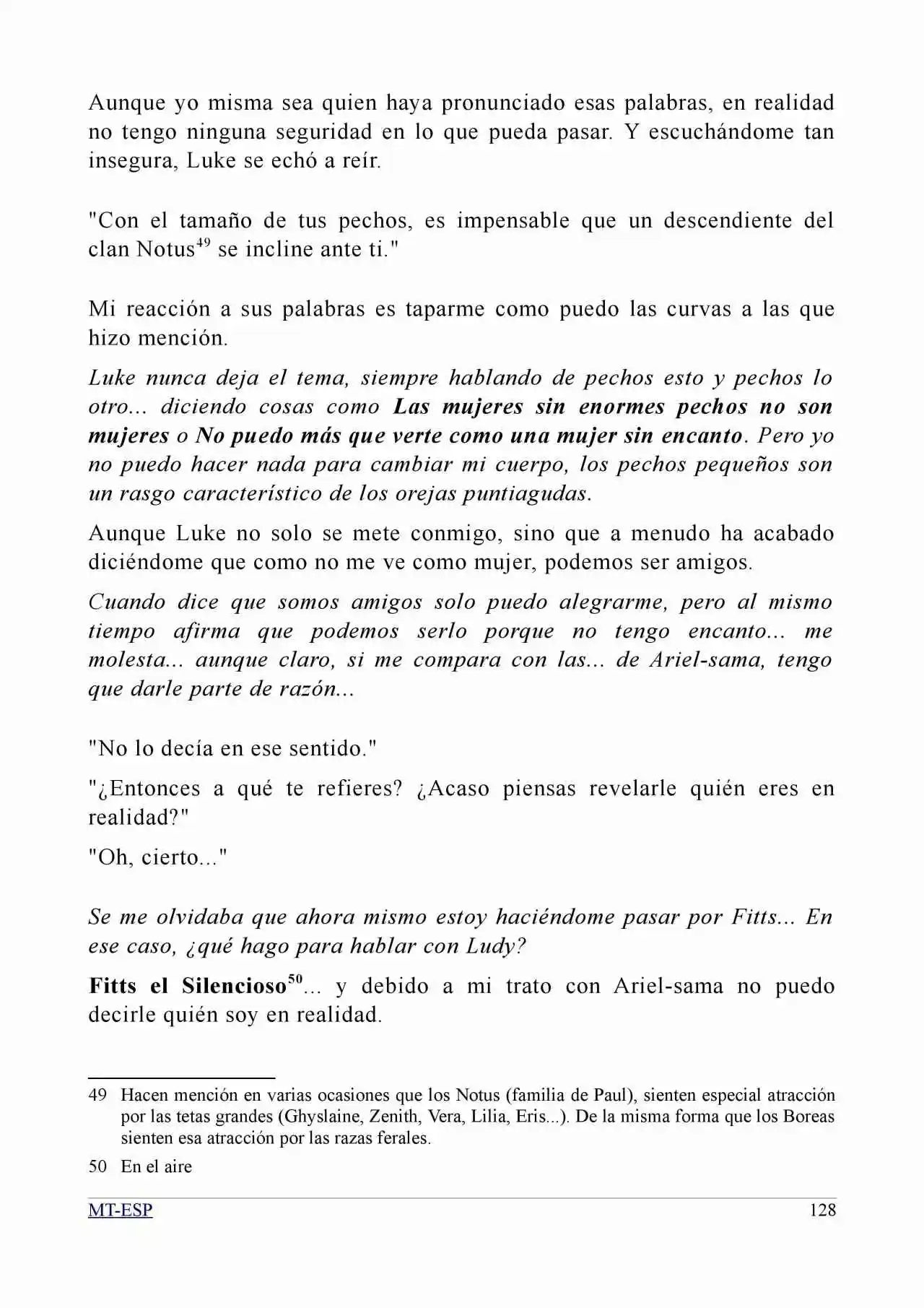 Aunque yo misma sea quien haya pronunciado esas palabras, en realidad no tengo ninguna seguridad en lo que pueda pasar. Y escuchándome tan insegura, Luke se echó a reír.

"Con el tamaño de tus pechos, es impensable que un descendiente del clan Notus$^{49}$ se incline ante ti."

Mi reacción a sus palabras es taparme como puedo las curvas a las que hizo mención.

Luke nunca deja el tema, siempre hablando de pechos esto y pechos lo otro... diciendo cosas como Las mujeres sin enormes pechos no son mujeres o No puedo más que verte como una mujer sin encanto. Pero yo no puedo hacer nada para cambiar mi cuerpo, los pechos pequeños son un rasgo característico de los orejas puntiagudas.

Aunque Luke no solo se mete conmigo, sino que a menudo ha acabado diciéndome que como no me ve como mujer, podemos ser amigos.

Cuando dice que somos amigos solo puedo alegrarme, pero al mismo tiempo afirma que podemos serlo porque no tengo encanto... me molesta... aunque claro, si me compara con las... de Ariel-sama, tengo que darle parte de razón...

"No lo decía en ese sentido."

"¿Entonces a qué te refieres? ¿Acaso piensas revelarle quién eres en realidad?"

"Oh, cierto..."

Se me olvidaba que ahora mismo estoy haciéndome pasar por Fitts... En ese caso, ¿qué hago para hablar con Ludy?

Fitts el Silencioso$^{50}$... y debido a mi trato con Ariel-sama no puedo decirle quién soy en realidad.

49 Hacen mención en varias ocasiones que los Notus (familia de Paul), sienten especial atracción por las tetas grandes (Ghyslaine, Zenith, Vera, Lilia, Eris...). De la misma forma que los Boreas sienten esa atracción por las razas ferales.

50 En el aire

MT-ESP 128